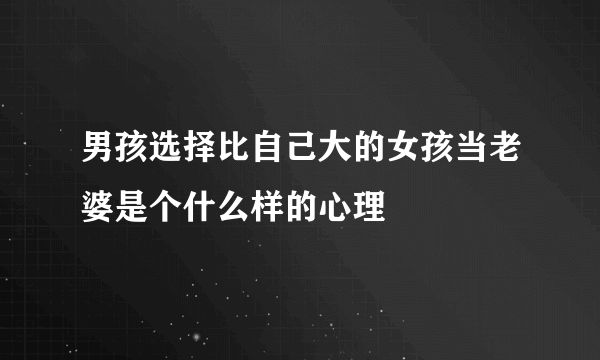 男孩选择比自己大的女孩当老婆是个什么样的心理